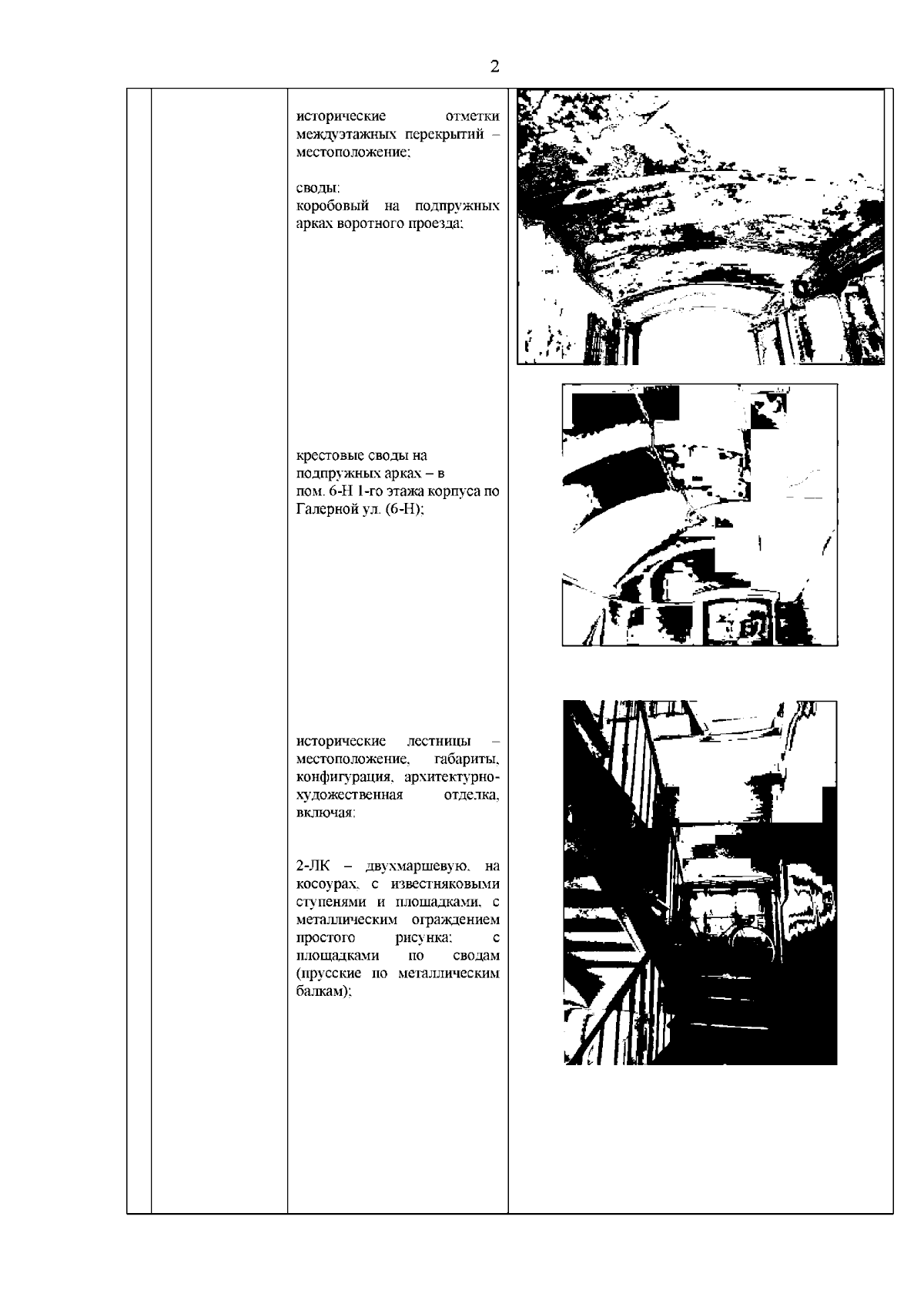 2

исторические отметки междуэтажных перекрытий – местоположение;

своды:
коробовый на подпружных арках воротного проезда;

крестовые своды на подпружных арках – в пом. 6-Н 1-го этажа корпуса по Галерной ул. (6-Н);

исторические лестницы – местоположение, габариты, конфигурация, архитектурно-художественная отделка, включая:

2-ЛК – двухмаршевую, на косоурах, с известняковыми ступенями и площадками, с металлическим ограждением простого рисунка; с площадками по сводам (прусские по металлическим балкам);